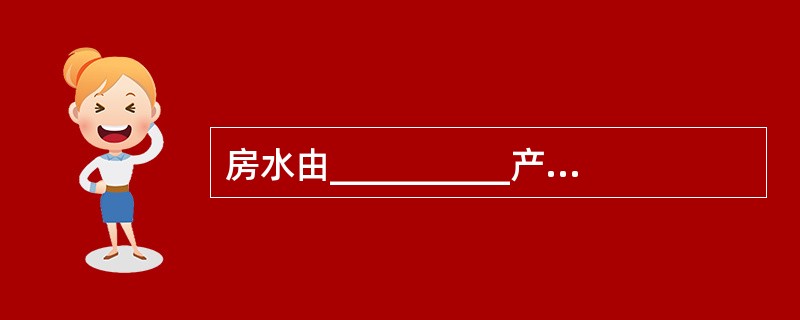 房水由__________产...